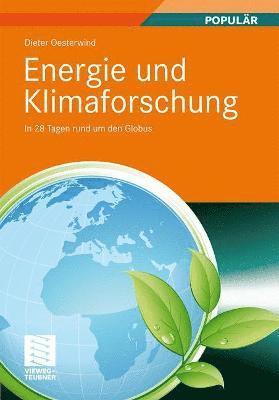 POPULÄR

Dieter Oesterwind

Energie und Klimaforschung

In 28 Tagen rund um den Globus

VIEWEG+ TEUBNER